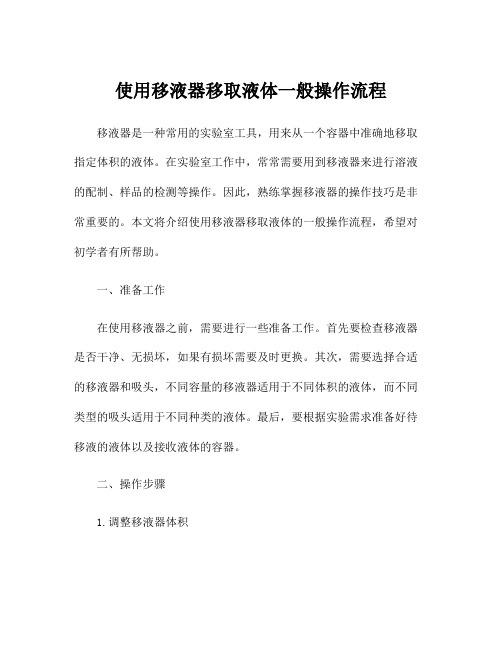 使用移液器移取液体一般操作流程

移液器是一种常用的实验室工具，用来从一个容器中准确地移取指定体积的液体。在实验室工作中，常常需要用到移液器来进行溶液的配制、样品的检测等操作。因此，熟练掌握移液器的操作技巧是非常重要的。本文将介绍使用移液器移取液体的一般操作流程，希望对初学者有所帮助。

一、准备工作

在使用移液器之前，需要进行一些准备工作。首先要检查移液器是否干净、无损坏，如果有损坏需要及时更换。其次，需要选择合适的移液器和吸头，不同容量的移液器适用于不同体积的液体，而不同类型的吸头适用于不同种类的液体。最后，要根据实验需求准备好待移液的液体以及接收液体的容器。

二、操作步骤

1. 调整移液器体积